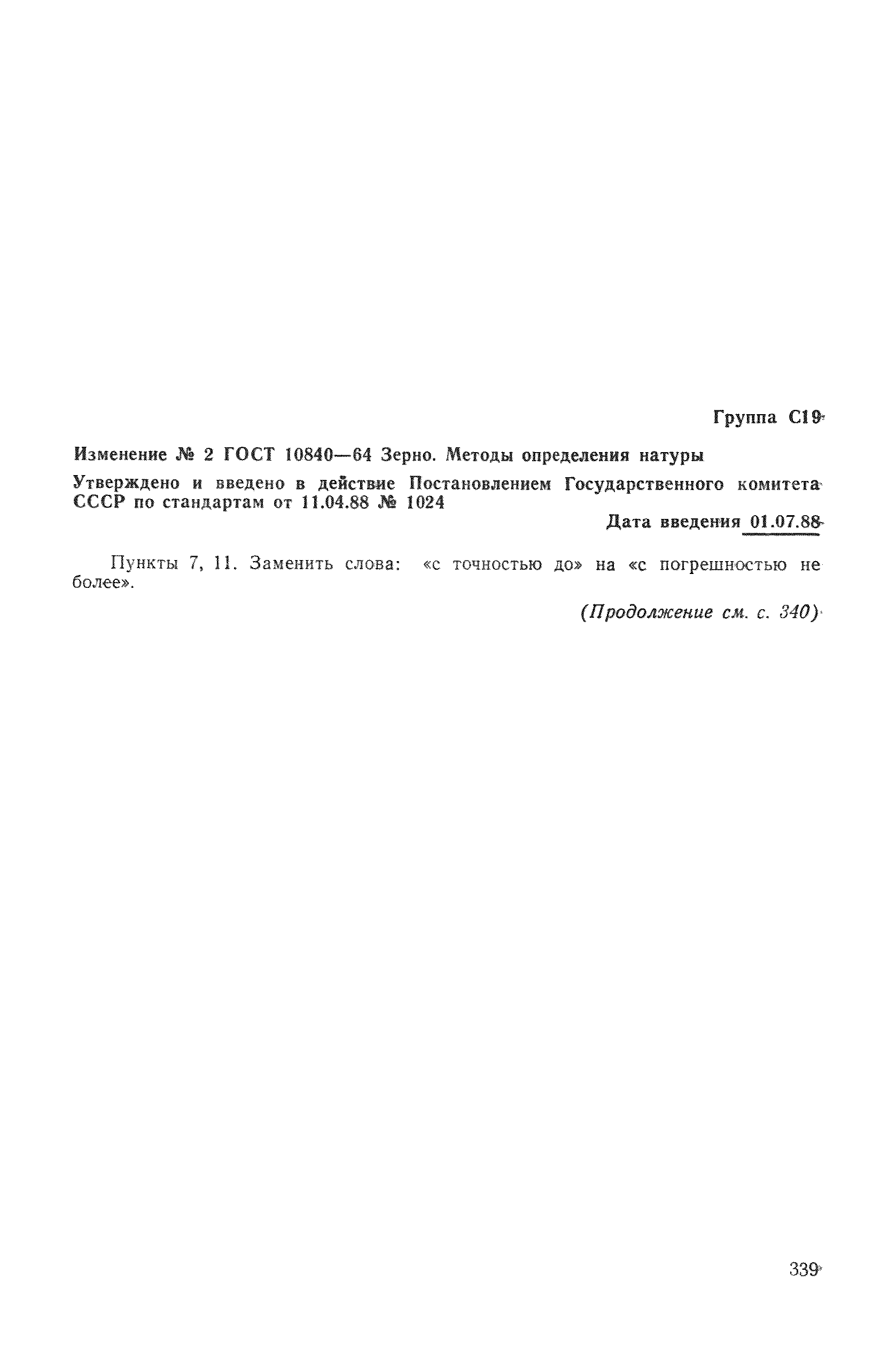 Группа С19

Изменение № 2 ГОСТ 10840—64 Зерно. Методы определения натуры

Утверждено и введено в действие Постановлением Государственного комитета СССР по стандартам от 11.04.88 № 1024

Дата введения 01.07.88

Пункты 7, 11. Заменить слова: «с точностью до» на «с погрешностью не более».

(Продолжение см. с. 340)

339